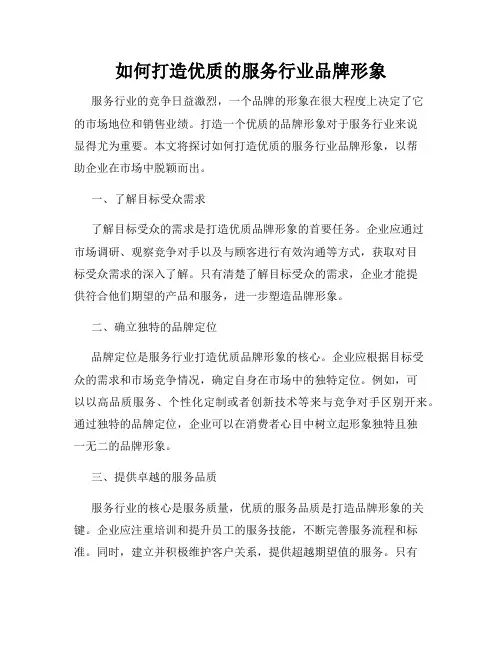 如何打造优质的服务行业品牌形象

服务行业的竞争日益激烈，一个品牌的形象在很大程度上决定了它的市场地位和销售业绩。打造一个优质的品牌形象对于服务行业来说显得尤为重要。本文将探讨如何打造优质的服务行业品牌形象，以帮助企业在市场中脱颖而出。

一、了解目标受众需求

了解目标受众的需求是打造优质品牌形象的首要任务。企业应通过市场调研、观察竞争对手以及与顾客进行有效沟通等方式，获取对目标受众需求的深入了解。只有清楚了解目标受众的需求，企业才能提供符合他们期望的产品和服务，进一步塑造品牌形象。

二、确立独特的品牌定位

品牌定位是服务行业打造优质品牌形象的核心。企业应根据目标受众的需求和市场竞争情况，确定自身在市场中的独特定位。例如，可以以高品质服务、个性化定制或者创新技术等来与竞争对手区别开来。通过独特的品牌定位，企业可以在消费者心目中树立起形象独特且独一无二的品牌形象。

三、提供卓越的服务品质

服务行业的核心是服务质量，优质的服务品质是打造品牌形象的关键。企业应注重培训和提升员工的服务技能，不断完善服务流程和标准。同时，建立并积极维护客户关系，提供超越期望值的服务。只有